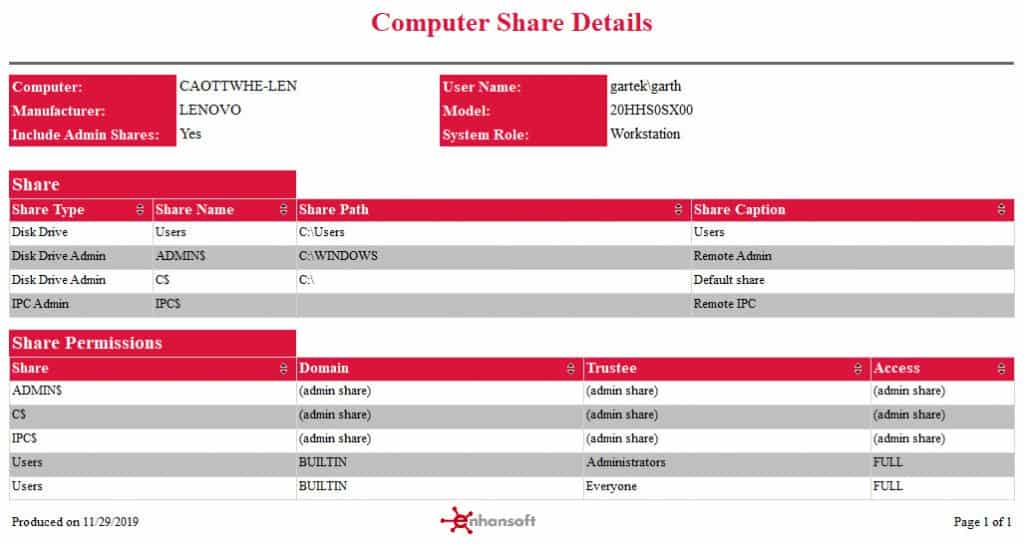 Computer Share Details

| Computer: | CAOTTWHE-LEN | User Name: | gartek\garth |
|---|---|---|---|
| Manufacturer: | LENOVO | Model: | 20HHS0SX00 |
| Include Admin Shares: | Yes | System Role: | Workstation |

Share

| Share Type | Share Name | Share Path | Share Caption |
|---|---|---|---|
| Disk Drive | Users | C:\Users | Users |
| Disk Drive Admin | ADMIN$ | C:\WINDOWS | Remote Admin |
| Disk Drive Admin | C$ | C:\ | Default share |
| IPC Admin | IPC$ | | Remote IPC |

Share Permissions

| Share | Domain | Trustee | Access |
|---|---|---|---|
| ADMIN$ | (admin share) | (admin share) | (admin share) |
| C$ | (admin share) | (admin share) | (admin share) |
| IPC$ | (admin share) | (admin share) | (admin share) |
| Users | BUILTIN | Administrators | FULL |
| Users | BUILTIN | Everyone | FULL |

Produced on 11/29/2019

enhansoft

Page 1 of 1